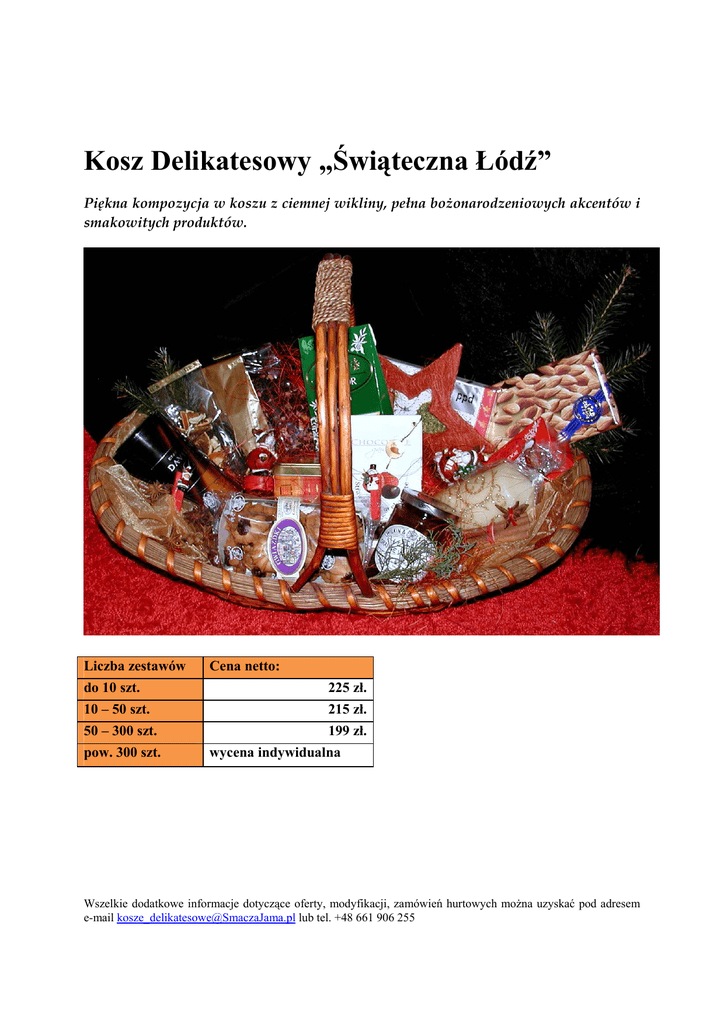 Kosz Delikatesowy „Świąteczna Łódź”

Piękna kompozycja w koszu z ciemnej wikliny, pełna bożonarodzeniowych akcentów i smakowitych produktów.

| Liczba zestawów | Cena netto: |
|---|---|
| do 10 szt. | 225 zł. |
| 10 – 50 szt. | 215 zł. |
| 50 – 300 szt. | 199 zł. |
| pow. 300 szt. | wycena indywidualna |

Wszelkie dodatkowe informacje dotyczące oferty, modyfikacji, zamówień hurtowych można uzyskać pod adresem e-mail kosze_delikatesowe@SmaczaJama.pl lub tel. +48 661 906 255